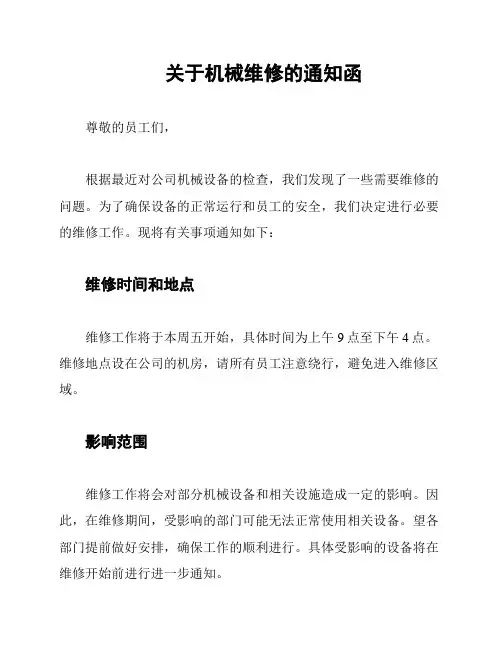 关于机械维修的通知函

尊敬的员工们，

根据最近对公司机械设备的检查，我们发现了一些需要维修的问题。为了确保设备的正常运行和员工的安全，我们决定进行必要的维修工作。现将有关事项通知如下：

维修时间和地点

维修工作将于本周五开始，具体时间为上午 9 点至下午 4 点。维修地点设在公司的机房，请所有员工注意绕行，避免进入维修区域。

影响范围

维修工作将会对部分机械设备和相关设施造成一定的影响。因此，在维修期间，受影响的部门可能无法正常使用相关设备。望各部门提前做好安排，确保工作的顺利进行。具体受影响的设备将在维修开始前进行进一步通知。